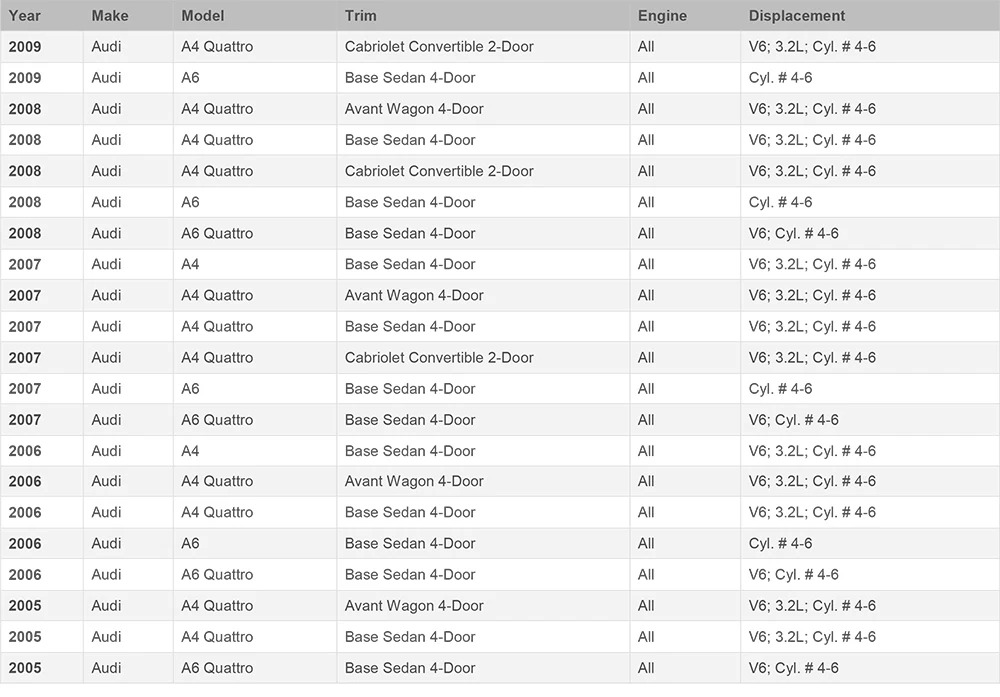 | Year | Make | Model | Trim | Engine | Displacement |
|---|---|---|---|---|---|
| 2009 | Audi | A4 Quattro | Cabriolet Convertible 2-Door | All | V6; 3.2L; Cyl. # 4-6 |
| 2009 | Audi | A6 | Base Sedan 4-Door | All | Cyl. # 4-6 |
| 2008 | Audi | A4 Quattro | Avant Wagon 4-Door | All | V6; 3.2L; Cyl. # 4-6 |
| 2008 | Audi | A4 Quattro | Base Sedan 4-Door | All | V6; 3.2L; Cyl. # 4-6 |
| 2008 | Audi | A4 Quattro | Cabriolet Convertible 2-Door | All | V6; 3.2L; Cyl. # 4-6 |
| 2008 | Audi | A6 | Base Sedan 4-Door | All | Cyl. # 4-6 |
| 2008 | Audi | A6 Quattro | Base Sedan 4-Door | All | V6; Cyl. # 4-6 |
| 2007 | Audi | A4 | Base Sedan 4-Door | All | V6; 3.2L; Cyl. # 4-6 |
| 2007 | Audi | A4 Quattro | Avant Wagon 4-Door | All | V6; 3.2L; Cyl. # 4-6 |
| 2007 | Audi | A4 Quattro | Base Sedan 4-Door | All | V6; 3.2L; Cyl. # 4-6 |
| 2007 | Audi | A4 Quattro | Cabriolet Convertible 2-Door | All | V6; 3.2L; Cyl. # 4-6 |
| 2007 | Audi | A6 | Base Sedan 4-Door | All | Cyl. # 4-6 |
| 2007 | Audi | A6 Quattro | Base Sedan 4-Door | All | V6; Cyl. # 4-6 |
| 2006 | Audi | A4 | Base Sedan 4-Door | All | V6; 3.2L; Cyl. # 4-6 |
| 2006 | Audi | A4 Quattro | Avant Wagon 4-Door | All | V6; 3.2L; Cyl. # 4-6 |
| 2006 | Audi | A4 Quattro | Base Sedan 4-Door | All | V6; 3.2L; Cyl. # 4-6 |
| 2006 | Audi | A6 | Base Sedan 4-Door | All | Cyl. # 4-6 |
| 2006 | Audi | A6 Quattro | Base Sedan 4-Door | All | V6; Cyl. # 4-6 |
| 2005 | Audi | A4 Quattro | Avant Wagon 4-Door | All | V6; 3.2L; Cyl. # 4-6 |
| 2005 | Audi | A4 Quattro | Base Sedan 4-Door | All | V6; 3.2L; Cyl. # 4-6 |
| 2005 | Audi | A6 Quattro | Base Sedan 4-Door | All | V6; Cyl. # 4-6 |